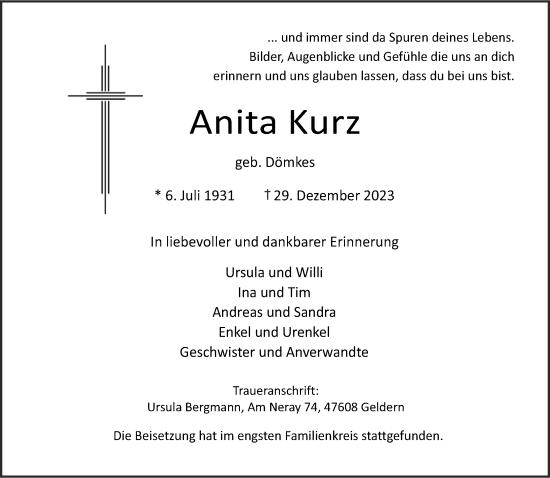 ... und immer sind da Spuren deines Lebens.
Bilder, Augenblicke und Gefühle die uns an dich
erinnern und uns glauben lassen, dass du bei uns bist.

Anita Kurz

geb. Dömkes

* 6. Juli 1931 † 29. Dezember 2023

In liebevoller und dankbarer Erinnerung

Ursula und Willi
Ina und Tim
Andreas und Sandra
Enkel und Urenkel
Geschwister und Anverwandte

Traueranschrift:
Ursula Bergmann, Am Neray 74, 47608 Geldern

Die Beisetzung hat im engsten Familienkreis stattgefunden.